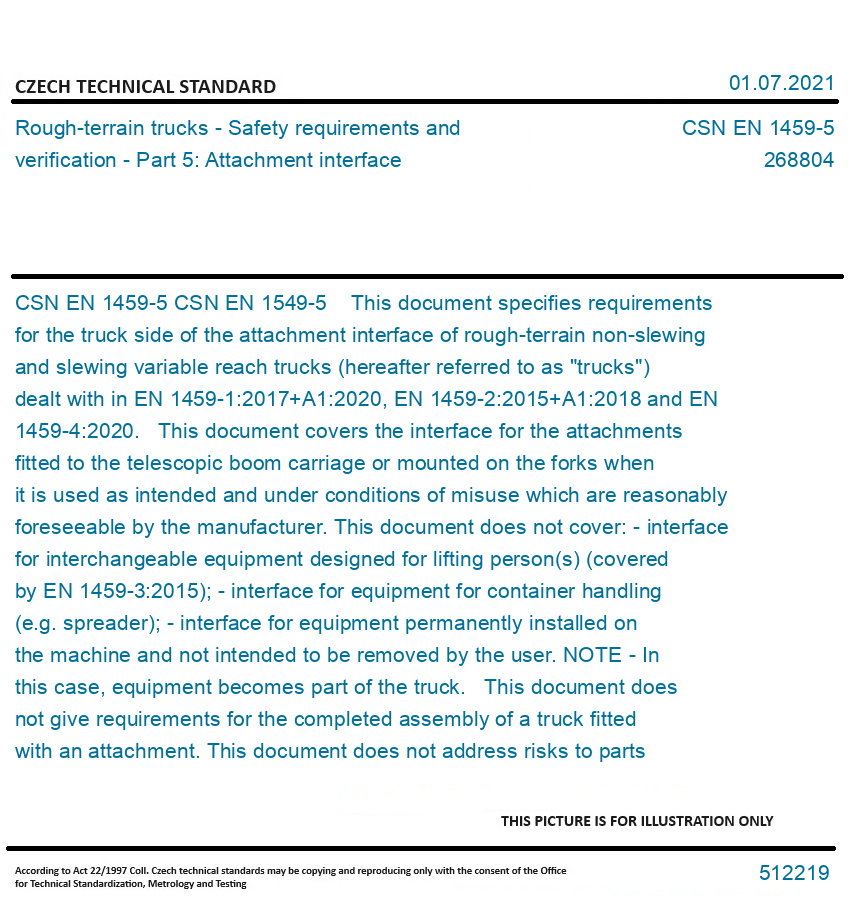 CZECH TECHNICAL STANDARD

01.07.2021

Rough-terrain trucks - Safety requirements and verification - Part 5: Attachment interface

CSN EN 1459-5
268804

CSN EN 1459-5 CSN EN 1549-5 This document specifies requirements for the truck side of the attachment interface of rough-terrain non-slewing and slewing variable reach trucks (hereafter referred to as "trucks") dealt with in EN 1459-1:2017+A1:2020, EN 1459-2:2015+A1:2018 and EN 1459-4:2020. This document covers the interface for the attachments fitted to the telescopic boom carriage or mounted on the forks when it is used as intended and under conditions of misuse which are reasonably foreseeable by the manufacturer. This document does not cover: - interface for interchangeable equipment designed for lifting person(s) (covered by EN 1459-3:2015); - interface for equipment for container handling (e.g. spreader); - interface for equipment permanently installed on the machine and not intended to be removed by the user. NOTE - In this case, equipment becomes part of the truck. This document does not give requirements for the completed assembly of a truck fitted with an attachment. This document does not address risks to parts

THIS PICTURE IS FOR ILLUSTRATION ONLY

According to Act 22/1997 Coll. Czech technical standards may be copying and reproducing only with the consent of the Office for Technical Standardization, Metrology and Testing

512219